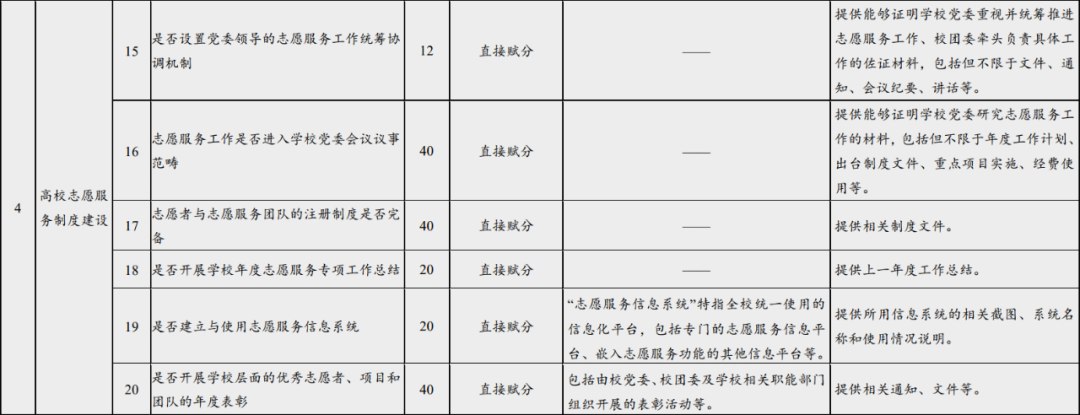 | 4 | 高校志愿服务制度建设 | 15 | 是否设置党委领导的志愿服务工作统筹协调机制 | 12 | 直接赋分 | —— | 提供能够证明学校党委重视并统筹推进志愿服务工作、校团委牵头负责具体工作的佐证材料，包括但不限于文件、通知、会议纪要、讲话等。 |
|---|---|---|---|---|---|---|---|
|  |  | 16 | 志愿服务工作是否进入学校党委会议议事范畴 | 40 | 直接赋分 | —— | 提供能够证明学校党委研究志愿服务工作的材料，包括但不限于年度工作计划、出台制度文件、重点项目实施、经费使用等。 |
|  |  | 17 | 志愿者与志愿服务团队的注册制度是否完备 | 40 | 直接赋分 | —— | 提供相关制度文件。 |
|  |  | 18 | 是否开展学校年度志愿服务专项工作总结 | 20 | 直接赋分 | —— | 提供上一年度工作总结。 |
|  |  | 19 | 是否建立与使用志愿服务信息系统 | 20 | 直接赋分 | “志愿服务信息系统”特指全校统一使用的信息化平台，包括专门的志愿服务信息平台、嵌入志愿服务功能的其他信息平台等。 | 提供所用信息系统的相关截图、系统名称和使用情况说明。 |
|  |  | 20 | 是否开展学校层面的优秀志愿者、项目和团队的年度表彰 | 40 | 直接赋分 | 包括由校党委、校团委及学校相关职能部门组织开展的表彰活动等。 | 提供相关通知、文件等。 |